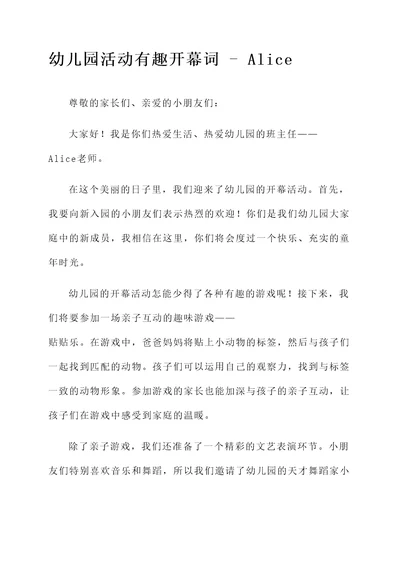 幼儿园活动有趣开幕词 - Alice

尊敬的家长们、亲爱的小朋友们：

大家好！我是你们热爱生活、热爱幼儿园的班主任——Alice老师。

在这个美丽的日子里，我们迎来了幼儿园的开幕活动。首先，我要向新入园的小朋友们表示热烈的欢迎！你们是我们幼儿园大家庭中的新成员，我相信在这里，你们将会度过一个快乐、充实的童年时光。

幼儿园的开幕活动怎能少得了各种有趣的游戏呢！接下来，我们将要参加一场亲子互动的趣味游戏——贴贴乐。在游戏中，爸爸妈妈将贴上小动物的标签，然后与孩子们一起找到匹配的动物。孩子们可以运用自己的观察力，找到与标签一致的动物形象。参加游戏的家长也能加深与孩子的亲子互动，让孩子们在游戏中感受到家庭的温暖。

除了亲子游戏，我们还准备了一个精彩的文艺表演环节。小朋友们特别喜欢音乐和舞蹈，所以我们邀请了幼儿园的天才舞蹈家小